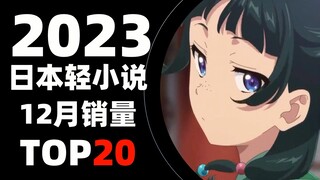 2023
日本轻小说
12月销量
TOP20